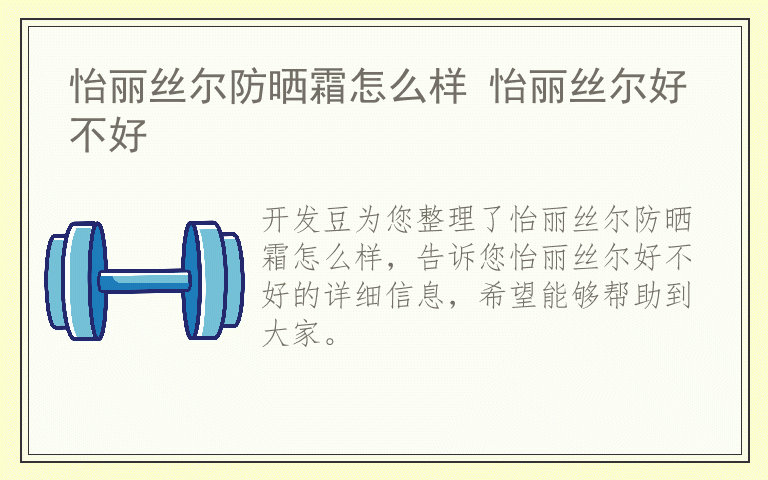 怡丽丝尔防晒霜怎么样 怡丽丝尔好不好

开发豆为您整理了怡丽丝尔防晒霜怎么样，告诉您怡丽丝尔好不好的详细信息，希望能够帮助到大家。